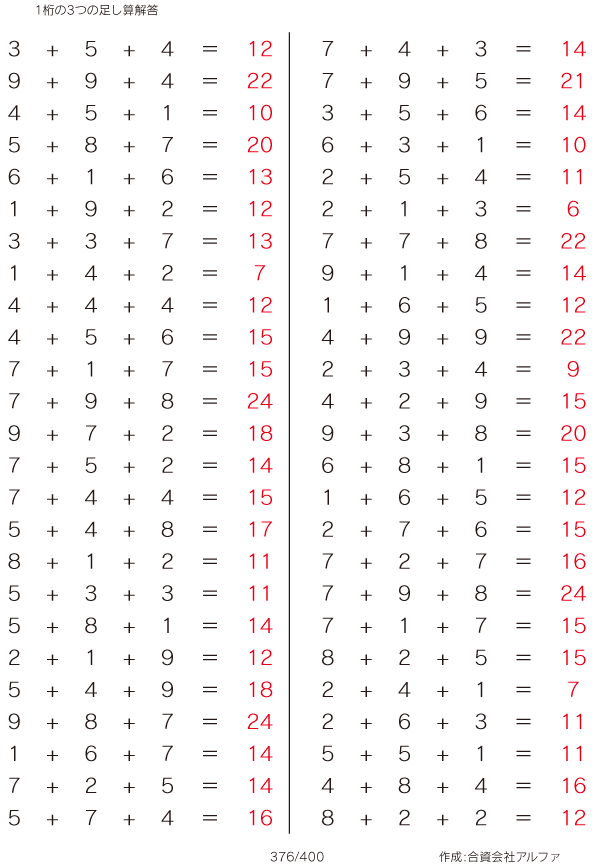 1桁の3つの足し算解答

$3 + 5 + 4 = 12$
$9 + 9 + 4 = 22$
$4 + 5 + 1 = 10$
$5 + 8 + 7 = 20$
$6 + 1 + 6 = 13$
$1 + 9 + 2 = 12$
$3 + 3 + 7 = 13$
$1 + 4 + 2 = 7$
$4 + 4 + 4 = 12$
$4 + 5 + 6 = 15$
$7 + 1 + 7 = 15$
$7 + 9 + 8 = 24$
$9 + 7 + 2 = 18$
$7 + 5 + 2 = 14$
$7 + 4 + 4 = 15$
$5 + 4 + 8 = 17$
$8 + 1 + 2 = 11$
$5 + 3 + 3 = 11$
$5 + 8 + 1 = 14$
$2 + 1 + 9 = 12$
$5 + 4 + 9 = 18$
$9 + 8 + 7 = 24$
$1 + 6 + 7 = 14$
$7 + 2 + 5 = 14$
$5 + 7 + 4 = 16$

$7 + 4 + 3 = 14$
$7 + 9 + 5 = 21$
$3 + 5 + 6 = 14$
$6 + 3 + 1 = 10$
$2 + 5 + 4 = 11$
$2 + 1 + 3 = 6$
$7 + 7 + 8 = 22$
$9 + 1 + 4 = 14$
$1 + 6 + 5 = 12$
$4 + 9 + 9 = 22$
$2 + 3 + 4 = 9$
$4 + 2 + 9 = 15$
$9 + 3 + 8 = 20$
$6 + 8 + 1 = 15$
$1 + 6 + 5 = 12$
$2 + 7 + 6 = 15$
$7 + 2 + 7 = 16$
$7 + 9 + 8 = 24$
$7 + 1 + 7 = 15$
$8 + 2 + 5 = 15$
$2 + 4 + 1 = 7$
$2 + 6 + 3 = 11$
$5 + 5 + 1 = 11$
$4 + 8 + 4 = 16$
$8 + 2 + 2 = 12$

376/400

作成:合資会社アルファ